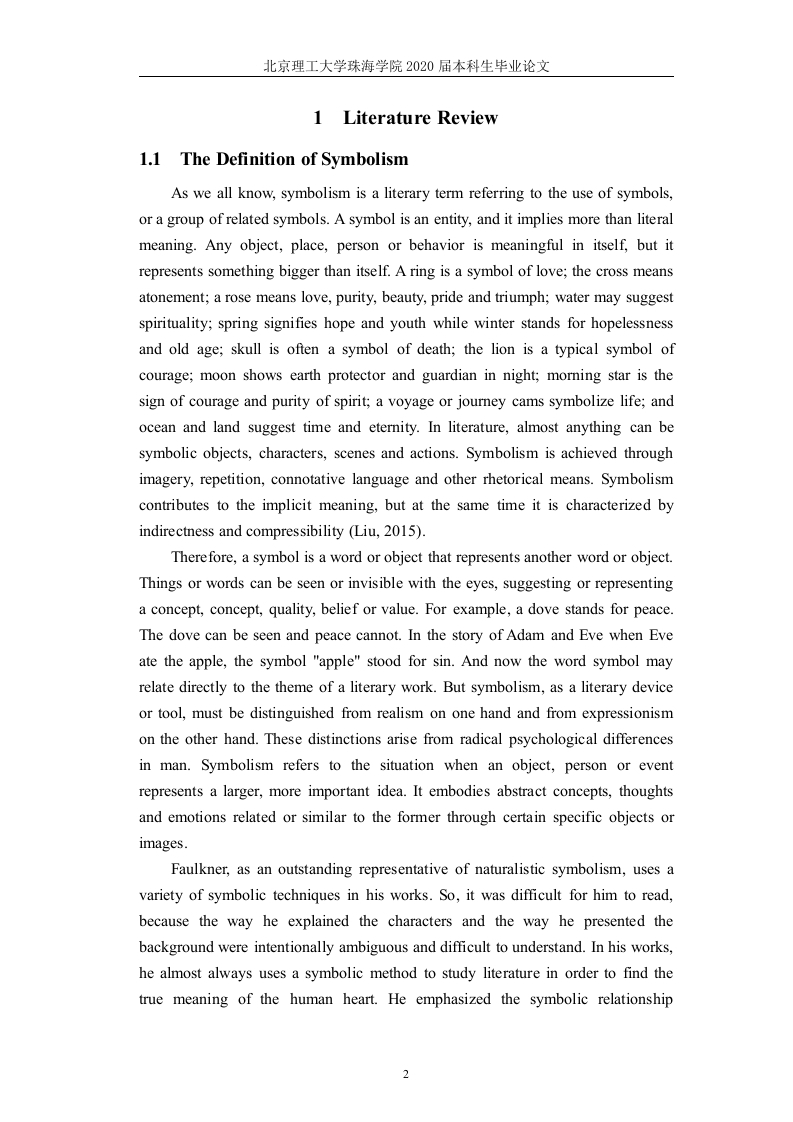 北京理工大学珠海学院 2020 届本科生毕业论文

1 Literature Review

1.1 The Definition of Symbolism

As we all know, symbolism is a literary term referring to the use of symbols, or a group of related symbols. A symbol is an entity, and it implies more than literal meaning. Any object, place, person or behavior is meaningful in itself, but it represents something bigger than itself. A ring is a symbol of love; the cross means atonement; a rose means love, purity, beauty, pride and triumph; water may suggest spirituality; spring signifies hope and youth while winter stands for hopelessness and old age; skull is often a symbol of death; the lion is a typical symbol of courage; moon shows earth protector and guardian in night; morning star is the sign of courage and purity of spirit; a voyage or journey cams symbolize life; and ocean and land suggest time and eternity. In literature, almost anything can be symbolic objects, characters, scenes and actions. Symbolism is achieved through imagery, repetition, connotative language and other rhetorical means. Symbolism contributes to the implicit meaning, but at the same time it is characterized by indirectness and compressibility (Liu, 2015).

Therefore, a symbol is a word or object that represents another word or object. Things or words can be seen or invisible with the eyes, suggesting or representing a concept, concept, quality, belief or value. For example, a dove stands for peace. The dove can be seen and peace cannot. In the story of Adam and Eve when Eve ate the apple, the symbol "apple" stood for sin. And now the word symbol may relate directly to the theme of a literary work. But symbolism, as a literary device or tool, must be distinguished from realism on one hand and from expressionism on the other hand. These distinctions arise from radical psychological differences in man. Symbolism refers to the situation when an object, person or event represents a larger, more important idea. It embodies abstract concepts, thoughts and emotions related or similar to the former through certain specific objects or images.

Faulkner, as an outstanding representative of naturalistic symbolism, uses a variety of symbolic techniques in his works. So, it was difficult for him to read, because the way he explained the characters and the way he presented the background were intentionally ambiguous and difficult to understand. In his works, he almost always uses a symbolic method to study literature in order to find the true meaning of the human heart. He emphasized the symbolic relationship

2